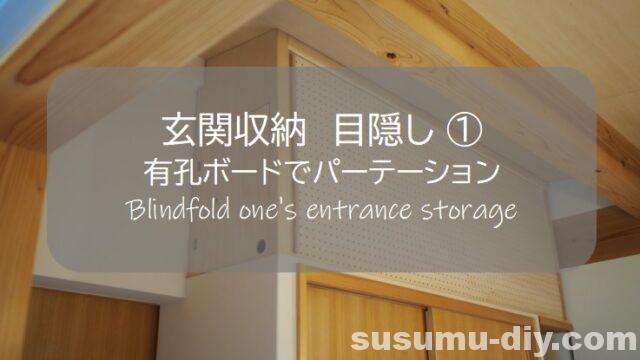 玄関収納　目隠し ①
有孔ボードでパーテーション
Blindfold one's entrance storage

susumu-diy.com